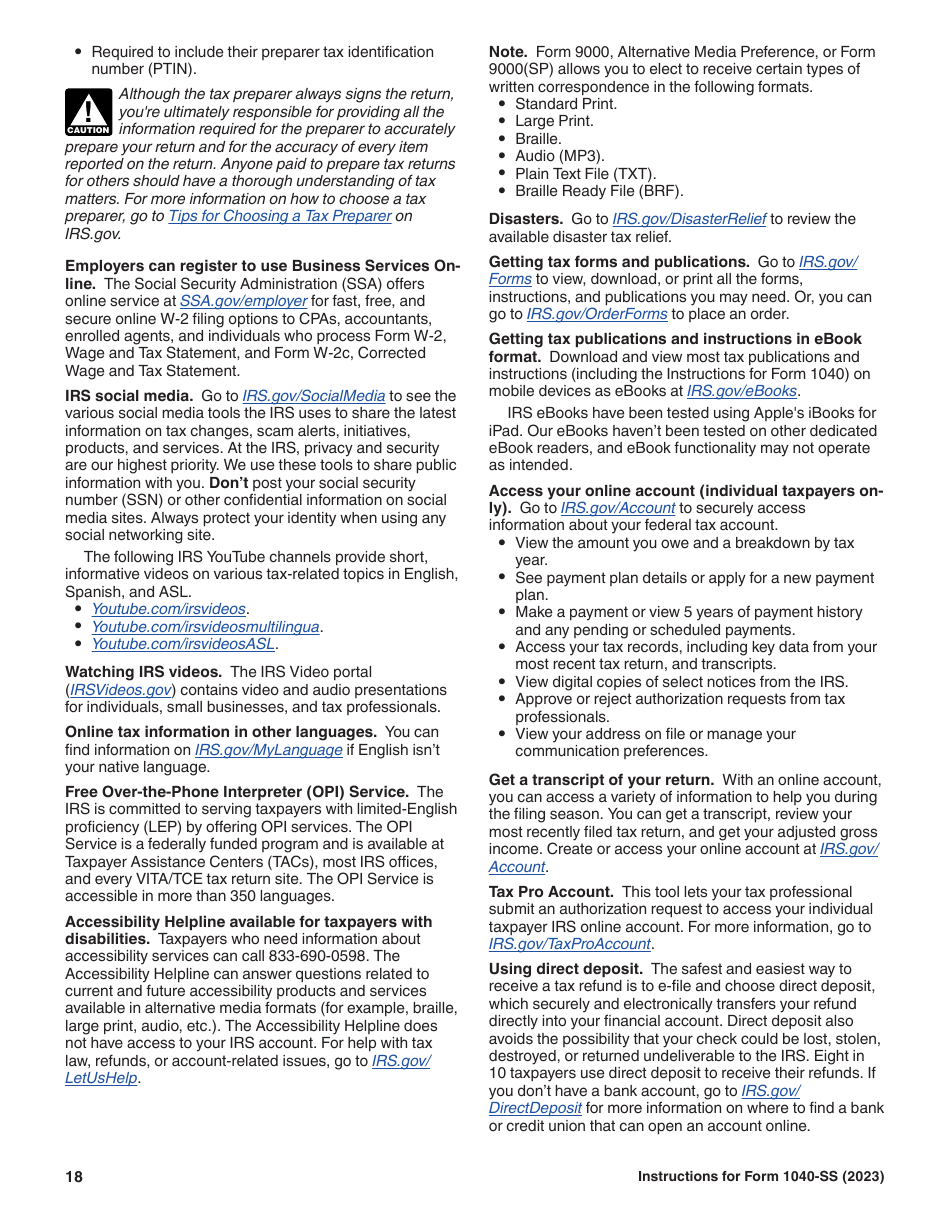 • Required to include their preparer tax identification number (PTIN).

CAUTION

Although the tax preparer always signs the return, you're ultimately responsible for providing all the information required for the preparer to accurately prepare your return and for the accuracy of every item reported on the return. Anyone paid to prepare tax returns for others should have a thorough understanding of tax matters. For more information on how to choose a tax preparer, go to Tips for Choosing a Tax Preparer on IRS.gov.

Employers can register to use Business Services Online. The Social Security Administration (SSA) offers online service at SSA.gov/employer for fast, free, and secure online W-2 filing options to CPAs, accountants, enrolled agents, and individuals who process Form W-2, Wage and Tax Statement, and Form W-2c, Corrected Wage and Tax Statement.

IRS social media. Go to IRS.gov/SocialMedia to see the various social media tools the IRS uses to share the latest information on tax changes, scam alerts, initiatives, products, and services. At the IRS, privacy and security are our highest priority. We use these tools to share public information with you. Don't post your social security number (SSN) or other confidential information on social media sites. Always protect your identity when using any social networking site.

The following IRS YouTube channels provide short, informative videos on various tax-related topics in English, Spanish, and ASL.
• Youtube.com/irsvideos.
• Youtube.com/irsvideosmultilingua.
• Youtube.com/irsvideosASL.

Watching IRS videos. The IRS Video portal (IRSVideos.gov) contains video and audio presentations for individuals, small businesses, and tax professionals.

Online tax information in other languages. You can find information on IRS.gov/MyLanguage if English isn't your native language.

Free Over-the-Phone Interpreter (OPI) Service. The IRS is committed to serving taxpayers with limited-English proficiency (LEP) by offering OPI services. The OPI Service is a federally funded program and is available at Taxpayer Assistance Centers (TACs), most IRS offices, and every VITA/TCE tax return site. The OPI Service is accessible in more than 350 languages.

Accessibility Helpline available for taxpayers with disabilities. Taxpayers who need information about accessibility services can call 833-690-0598. The Accessibility Helpline can answer questions related to current and future accessibility products and services available in alternative media formats (for example, braille, large print, audio, etc.). The Accessibility Helpline does not have access to your IRS account. For help with tax law, refunds, or account-related issues, go to IRS.gov/LetUsHelp.

Note. Form 9000, Alternative Media Preference, or Form 9000(SP) allows you to elect to receive certain types of written correspondence in the following formats.
• Standard Print.
• Large Print.
• Braille.
• Audio (MP3).
• Plain Text File (TXT).
• Braille Ready File (BRF).

Disasters. Go to IRS.gov/DisasterRelief to review the available disaster tax relief.

Getting tax forms and publications. Go to IRS.gov/Forms to view, download, or print all the forms, instructions, and publications you may need. Or, you can go to IRS.gov/OrderForms to place an order.

Getting tax publications and instructions in eBook format. Download and view most tax publications and instructions (including the Instructions for Form 1040) on mobile devices as eBooks at IRS.gov/eBooks.

IRS eBooks have been tested using Apple's iBooks for iPad. Our eBooks haven't been tested on other dedicated eBook readers, and eBook functionality may not operate as intended.

Access your online account (individual taxpayers only). Go to IRS.gov/Account to securely access information about your federal tax account.
• View the amount you owe and a breakdown by tax year.
• See payment plan details or apply for a new payment plan.
• Make a payment or view 5 years of payment history and any pending or scheduled payments.
• Access your tax records, including key data from your most recent tax return, and transcripts.
• View digital copies of select notices from the IRS.
• Approve or reject authorization requests from tax professionals.
• View your address on file or manage your communication preferences.

Get a transcript of your return. With an online account, you can access a variety of information to help you during the filing season. You can get a transcript, review your most recently filed tax return, and get your adjusted gross income. Create or access your online account at IRS.gov/Account.

Tax Pro Account. This tool lets your tax professional submit an authorization request to access your individual taxpayer IRS online account. For more information, go to IRS.gov/TaxProAccount.

Using direct deposit. The safest and easiest way to receive a tax refund is to e-file and choose direct deposit, which securely and electronically transfers your refund directly into your financial account. Direct deposit also avoids the possibility that your check could be lost, stolen, destroyed, or returned undeliverable to the IRS. Eight in 10 taxpayers use direct deposit to receive their refunds. If you don't have a bank account, go to IRS.gov/DirectDeposit for more information on where to find a bank or credit union that can open an account online.

18

Instructions for Form 1040-SS (2023)